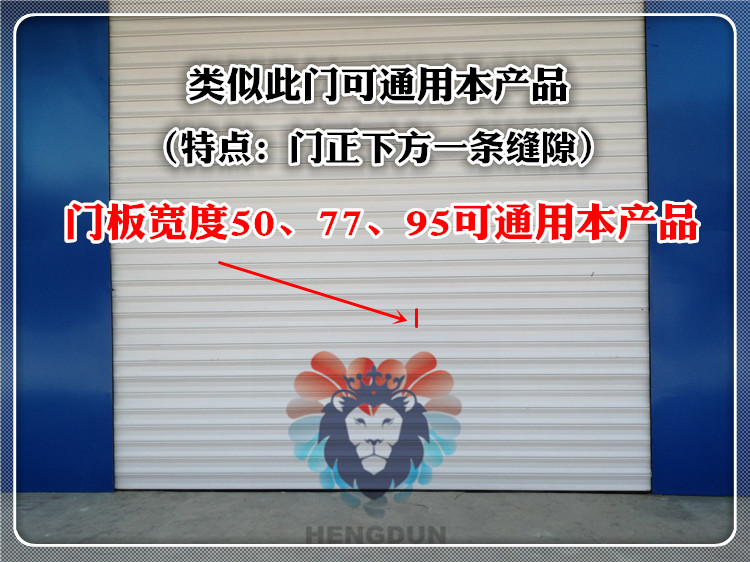 类似此门可通用本产品
（特点：门正下方一条缝隙）

门板宽度50、77、95可通用本产品

HENGDUN